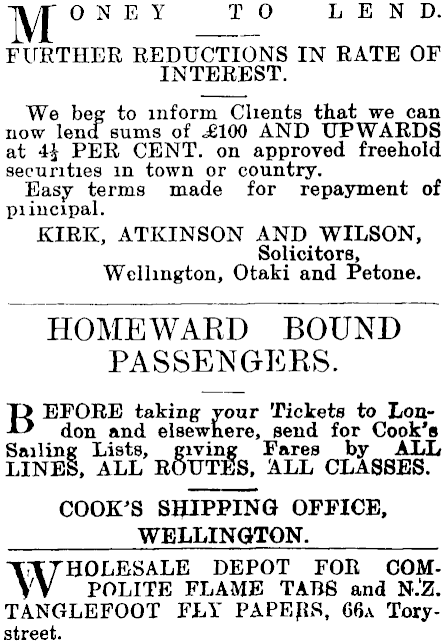 MONEY TO LEND.

FURTHER REDUCTIONS IN RATE OF INTEREST.

We beg to inform Clients that we can now lend sums of £100 AND UPWARDS at $4\frac{1}{2}$ PER CENT. on approved freehold securities in town or country.
Easy terms made for repayment of principal.

KIRK, ATKINSON AND WILSON, Solicitors, Wellington, Otaki and Petone.

HOMEWARD BOUND PASSENGERS.

BEFORE taking your Tickets to London and elsewhere, send for Cook's Sailing Lists, giving Fares by ALL LINES, ALL ROUTES, ALL CLASSES.

COOK'S SHIPPING OFFICE, WELLINGTON.

WHOLESALE DEPOT FOR COMPOLITE FLAME TABS and N.Z. TANGLEFOOT FLY PAPERS, 66A Tory-street.